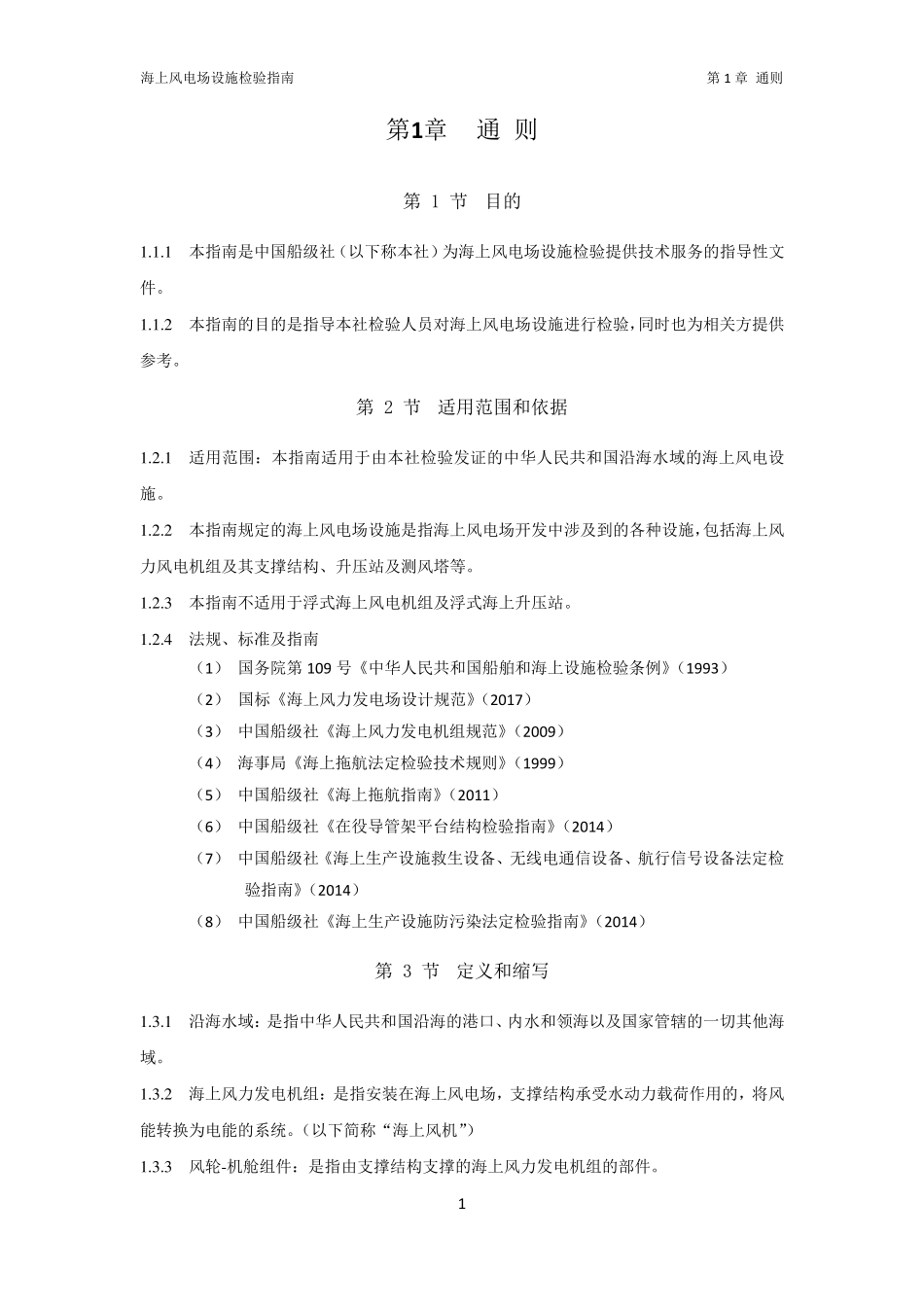 海上风电场设施检验指南

第 1 章 通则

第1章 通 则

第 1 节 目的

1.1.1 本指南是中国船级社（以下称本社）为海上风电场设施检验提供技术服务的指导性文件。

1.1.2 本指南的目的是指导本社检验人员对海上风电场设施进行检验，同时也为相关方提供参考。

第 2 节 适用范围和依据

1.2.1 适用范围：本指南适用于由本社检验发证的中华人民共和国沿海水域的海上风电设施。

1.2.2 本指南规定的海上风电场设施是指海上风电场开发中涉及到的各种设施，包括海上风力风电机组及其支撑结构、升压站及测风塔等。

1.2.3 本指南不适用于浮式海上风电机组及浮式海上升压站。

1.2.4 法规、标准及指南

（1） 国务院第 109 号《中华人民共和国船舶和海上设施检验条例》（1993）

（2） 国标《海上风力发电场设计规范》（2017）

（3） 中国船级社《海上风力发电机组规范》（2009）

（4） 海事局《海上拖航法定检验技术规则》（1999）

（5） 中国船级社《海上拖航指南》（2011）

（6） 中国船级社《在役导管架平台结构检验指南》（2014）

（7） 中国船级社《海上生产设施救生设备、无线电通信设备、航行信号设备法定检验指南》（2014）

（8） 中国船级社《海上生产设施防污染法定检验指南》（2014）

第 3 节 定义和缩写

1.3.1 沿海水域：是指中华人民共和国沿海的港口、内水和领海以及国家管辖的一切其他海域。

1.3.2 海上风力发电机组：是指安装在海上风电场，支撑结构承受水动力载荷作用的，将风能转换为电能的系统。（以下简称“海上风机”）

1.3.3 风轮-机舱组件：是指由支撑结构支撑的海上风力发电机组的部件。

1